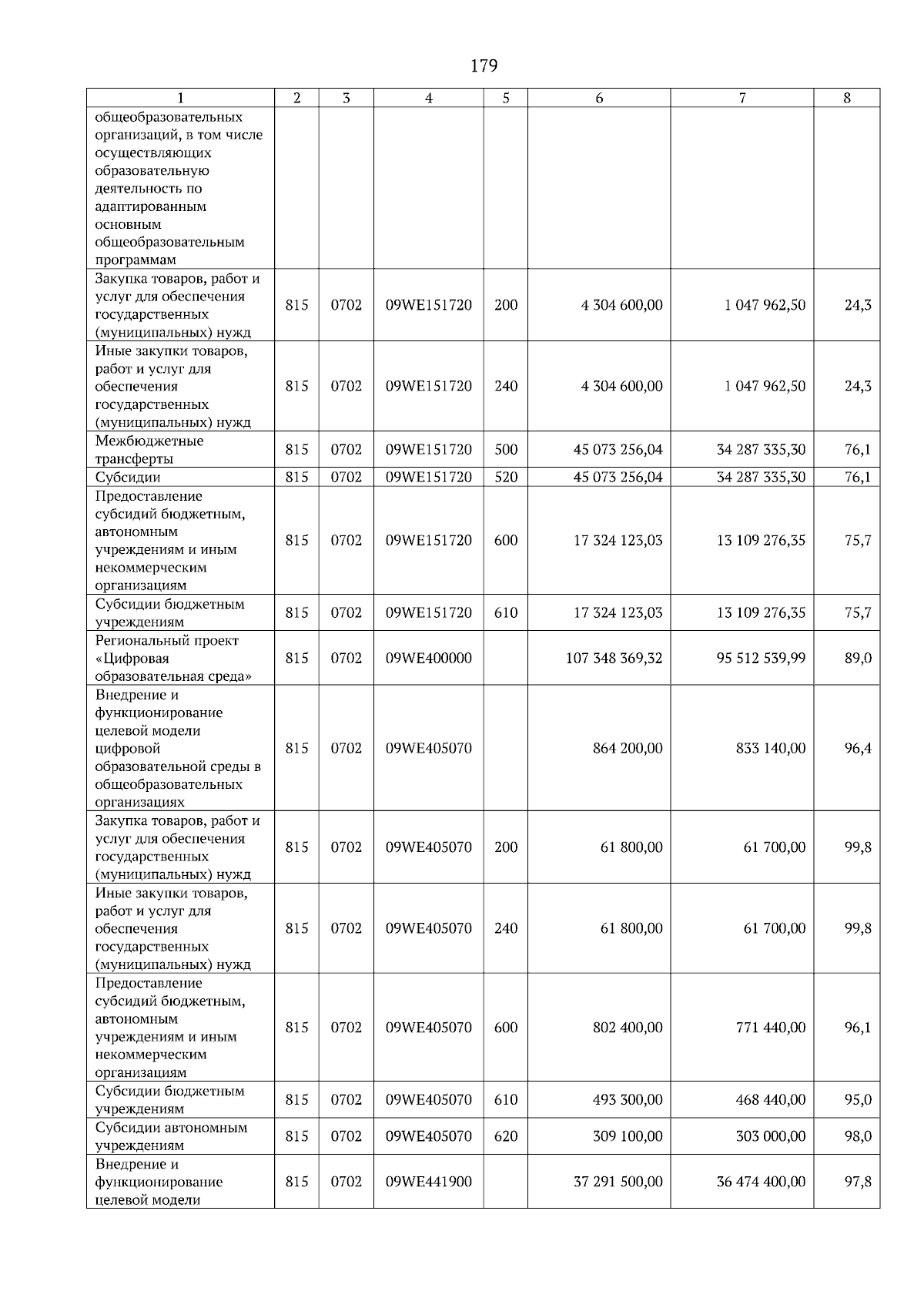 179

| 1 | 2 | 3 | 4 | 5 | 6 | 7 | 8 |
|---|---|---|---|---|---|---|---|
| общеобразовательных организаций, в том числе осуществляющих образовательную деятельность по адаптированным основным общеобразовательным программам | | | | | | | |
| Закупка товаров, работ и услуг для обеспечения государственных (муниципальных) нужд | 815 | 0702 | 09WE151720 | 200 | 4 304 600,00 | 1 047 962,50 | 24,3 |
| Иные закупки товаров, работ и услуг для обеспечения государственных (муниципальных) нужд | 815 | 0702 | 09WE151720 | 240 | 4 304 600,00 | 1 047 962,50 | 24,3 |
| Межбюджетные трансферты | 815 | 0702 | 09WE151720 | 500 | 45 073 256,04 | 34 287 335,30 | 76,1 |
| Субсидии | 815 | 0702 | 09WE151720 | 520 | 45 073 256,04 | 34 287 335,30 | 76,1 |
| Предоставление субсидий бюджетным, автономным учреждениям и иным некоммерческим организациям | 815 | 0702 | 09WE151720 | 600 | 17 324 123,03 | 13 109 276,35 | 75,7 |
| Субсидии бюджетным учреждениям | 815 | 0702 | 09WE151720 | 610 | 17 324 123,03 | 13 109 276,35 | 75,7 |
| Региональный проект «Цифровая образовательная среда» | 815 | 0702 | 09WE400000 | | 107 348 369,32 | 95 512 539,99 | 89,0 |
| Внедрение и функционирование целевой модели цифровой образовательной среды в общеобразовательных организациях | 815 | 0702 | 09WE405070 | | 864 200,00 | 833 140,00 | 96,4 |
| Закупка товаров, работ и услуг для обеспечения государственных (муниципальных) нужд | 815 | 0702 | 09WE405070 | 200 | 61 800,00 | 61 700,00 | 99,8 |
| Иные закупки товаров, работ и услуг для обеспечения государственных (муниципальных) нужд | 815 | 0702 | 09WE405070 | 240 | 61 800,00 | 61 700,00 | 99,8 |
| Предоставление субсидий бюджетным, автономным учреждениям и иным некоммерческим организациям | 815 | 0702 | 09WE405070 | 600 | 802 400,00 | 771 440,00 | 96,1 |
| Субсидии бюджетным учреждениям | 815 | 0702 | 09WE405070 | 610 | 493 300,00 | 468 440,00 | 95,0 |
| Субсидии автономным учреждениям | 815 | 0702 | 09WE405070 | 620 | 309 100,00 | 303 000,00 | 98,0 |
| Внедрение и функционирование целевой модели | 815 | 0702 | 09WE441900 | | 37 291 500,00 | 36 474 400,00 | 97,8 |